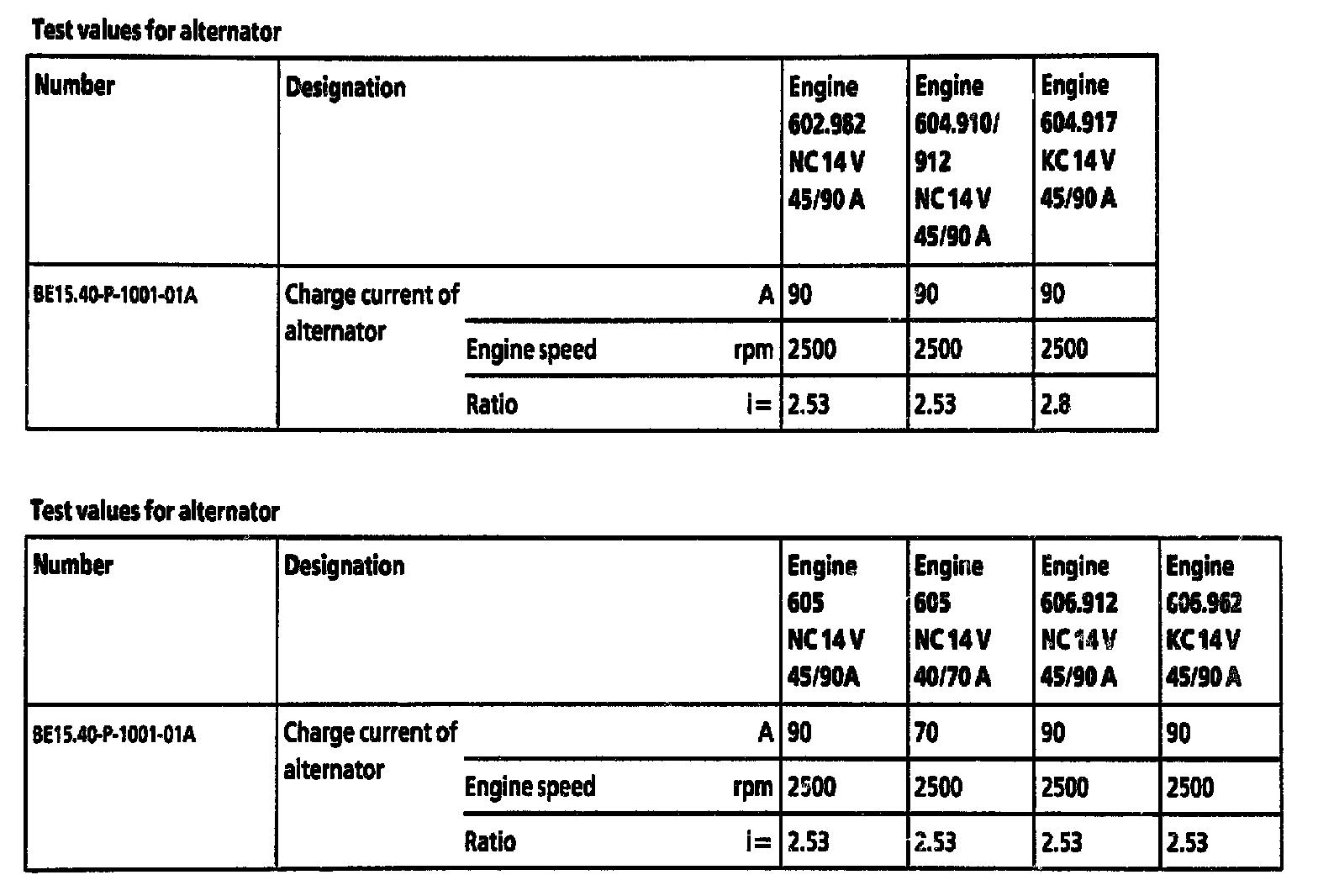 Test values for alternator

| Number | Designation | | | Engine 602.982 NC 14 V 45/90 A | Engine 604.910/ 912 NC 14 V 45/90 A | Engine 604.917 KC 14 V 45/90 A |
|---|---|---|---|---|---|---|
| BE15.40-P-1001-01A | Charge current of alternator | | A | 90 | 90 | 90 |
| | | Engine speed | rpm | 2500 | 2500 | 2500 |
| | | Ratio | i= | 2.53 | 2.53 | 2.8 |

Test values for alternator

| Number | Designation | | | Engine 605 NC 14 V 45/90A | Engine 605 NC 14 V 40/70 A | Engine 606.912 NC 14 V 45/90 A | Engine 606.962 KC 14 V 45/90 A |
|---|---|---|---|---|---|---|---|
| BE15.40-P-1001-01A | Charge current of alternator | | A | 90 | 70 | 90 | 90 |
| | | Engine speed | rpm | 2500 | 2500 | 2500 | 2500 |
| | | Ratio | i= | 2.53 | 2.53 | 2.53 | 2.53 |